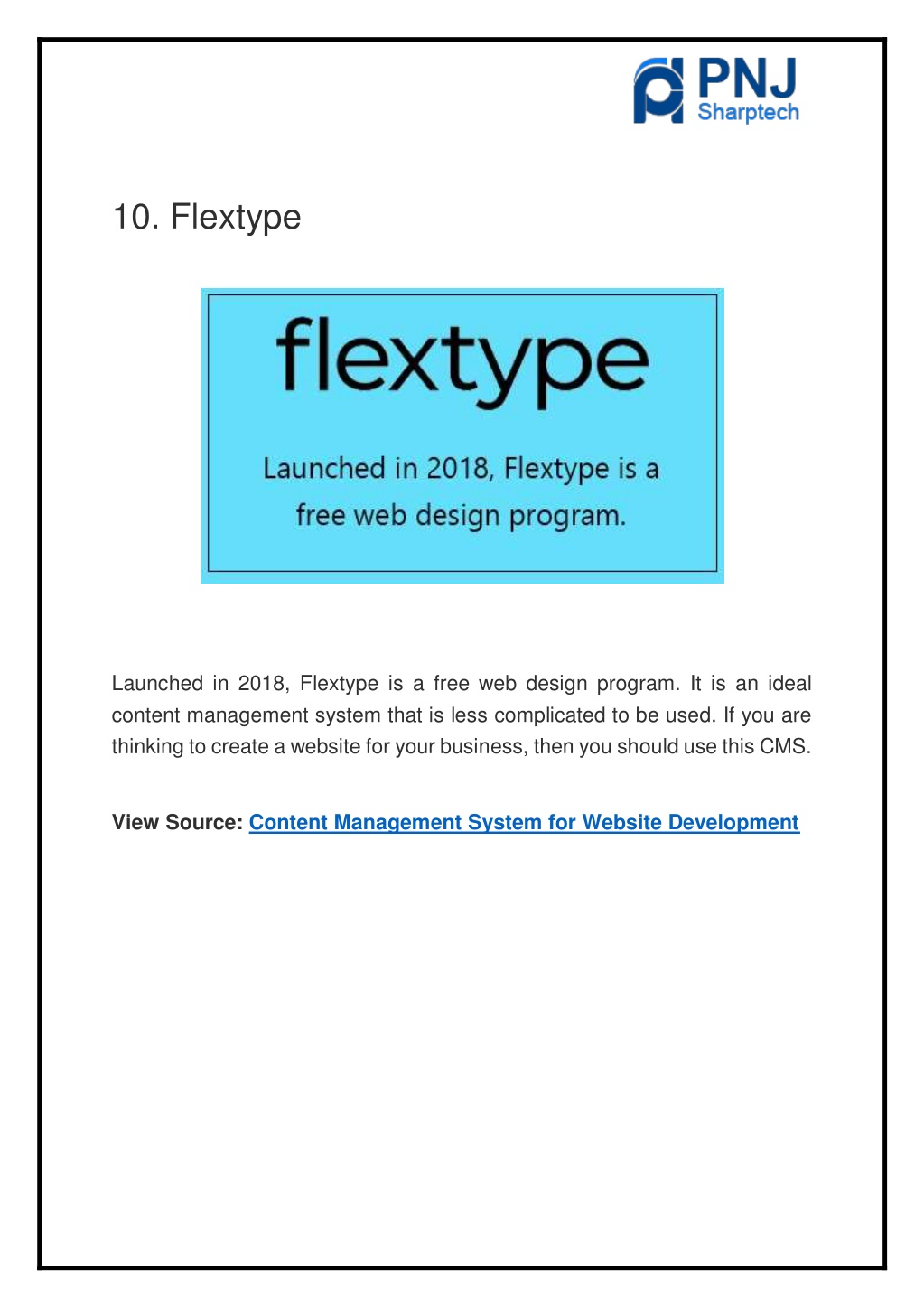 PNJ
Sharptech

10. Flextype

flextype

Launched in 2018, Flextype is a free web design program.

Launched in 2018, Flextype is a free web design program. It is an ideal content management system that is less complicated to be used. If you are thinking to create a website for your business, then you should use this CMS.

View Source: Content Management System for Website Development